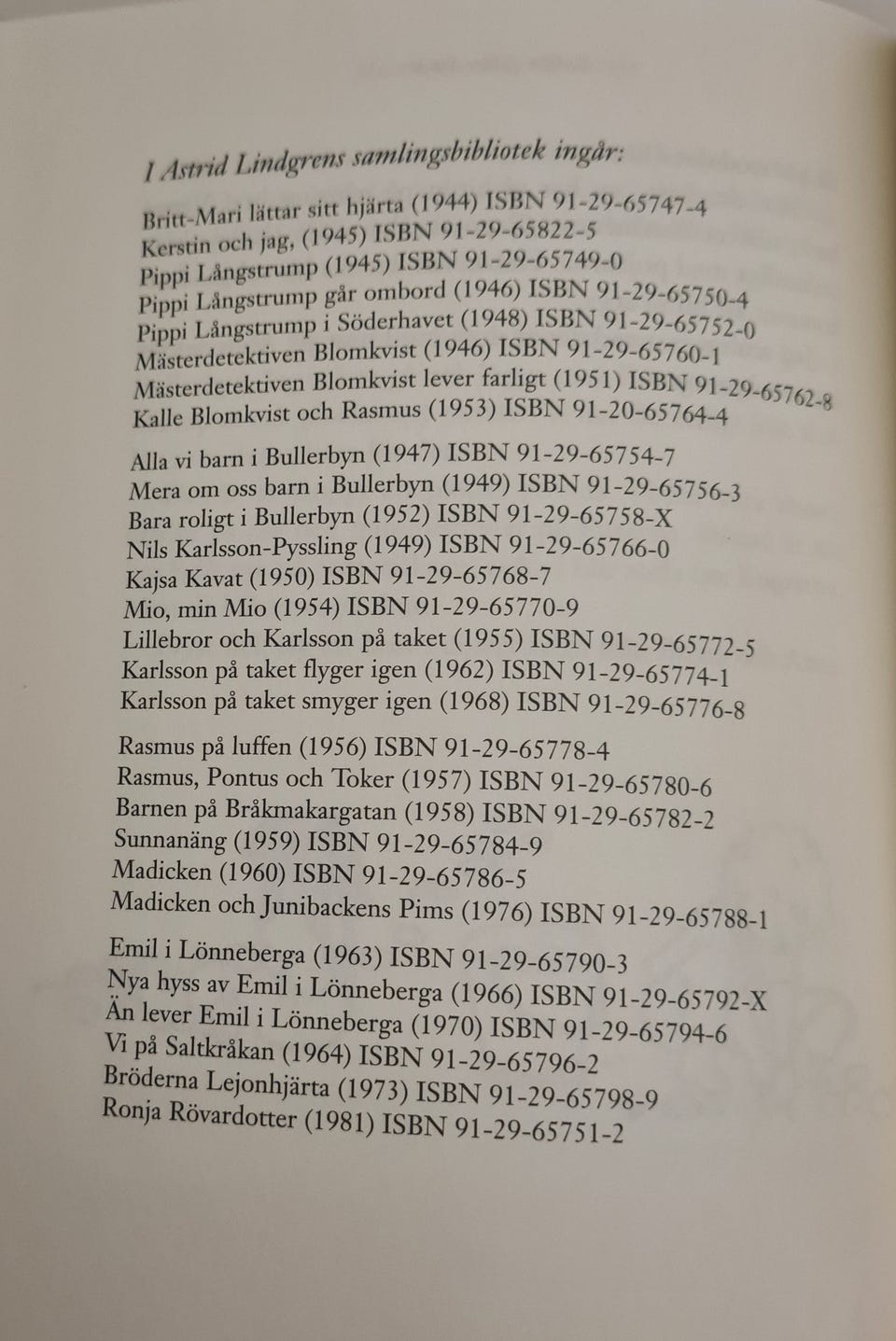 I Astrid Lindgrens samlingsbibliotek ingår:

Britt-Mari lättar sitt hjärta (1944) ISBN 91-29-65747-4
Kerstin och jag, (1945) ISBN 91-29-65822-5
Pippi Långstrump (1945) ISBN 91-29-65749-0
Pippi Långstrump går ombord (1946) ISBN 91-29-65750-4
Pippi Långstrump i Söderhavet (1948) ISBN 91-29-65752-0
Mästerdetektiven Blomkvist (1946) ISBN 91-29-65760-1
Mästerdetektiven Blomkvist lever farligt (1951) ISBN 91-29-65762-8
Kalle Blomkvist och Rasmus (1953) ISBN 91-20-65764-4

Alla vi barn i Bullerbyn (1947) ISBN 91-29-65754-7
Mera om oss barn i Bullerbyn (1949) ISBN 91-29-65756-3
Bara roligt i Bullerbyn (1952) ISBN 91-29-65758-X
Nils Karlsson-Pyssling (1949) ISBN 91-29-65766-0
Kajsa Kavat (1950) ISBN 91-29-65768-7
Mio, min Mio (1954) ISBN 91-29-65770-9
Lillebror och Karlsson på taket (1955) ISBN 91-29-65772-5
Karlsson på taket flyger igen (1962) ISBN 91-29-65774-1
Karlsson på taket smyger igen (1968) ISBN 91-29-65776-8

Rasmus på luffen (1956) ISBN 91-29-65778-4
Rasmus, Pontus och Toker (1957) ISBN 91-29-65780-6
Barnen på Bråkmakargatan (1958) ISBN 91-29-65782-2
Sunnanäng (1959) ISBN 91-29-65784-9
Madicken (1960) ISBN 91-29-65786-5
Madicken och Junibackens Pims (1976) ISBN 91-29-65788-1

Emil i Lönneberga (1963) ISBN 91-29-65790-3
Nya hyss av Emil i Lönneberga (1966) ISBN 91-29-65792-X
Än lever Emil i Lönneberga (1970) ISBN 91-29-65794-6
Vi på Saltkråkan (1964) ISBN 91-29-65796-2
Bröderna Lejonhjärta (1973) ISBN 91-29-65798-9
Ronja Rövardotter (1981) ISBN 91-29-65751-2